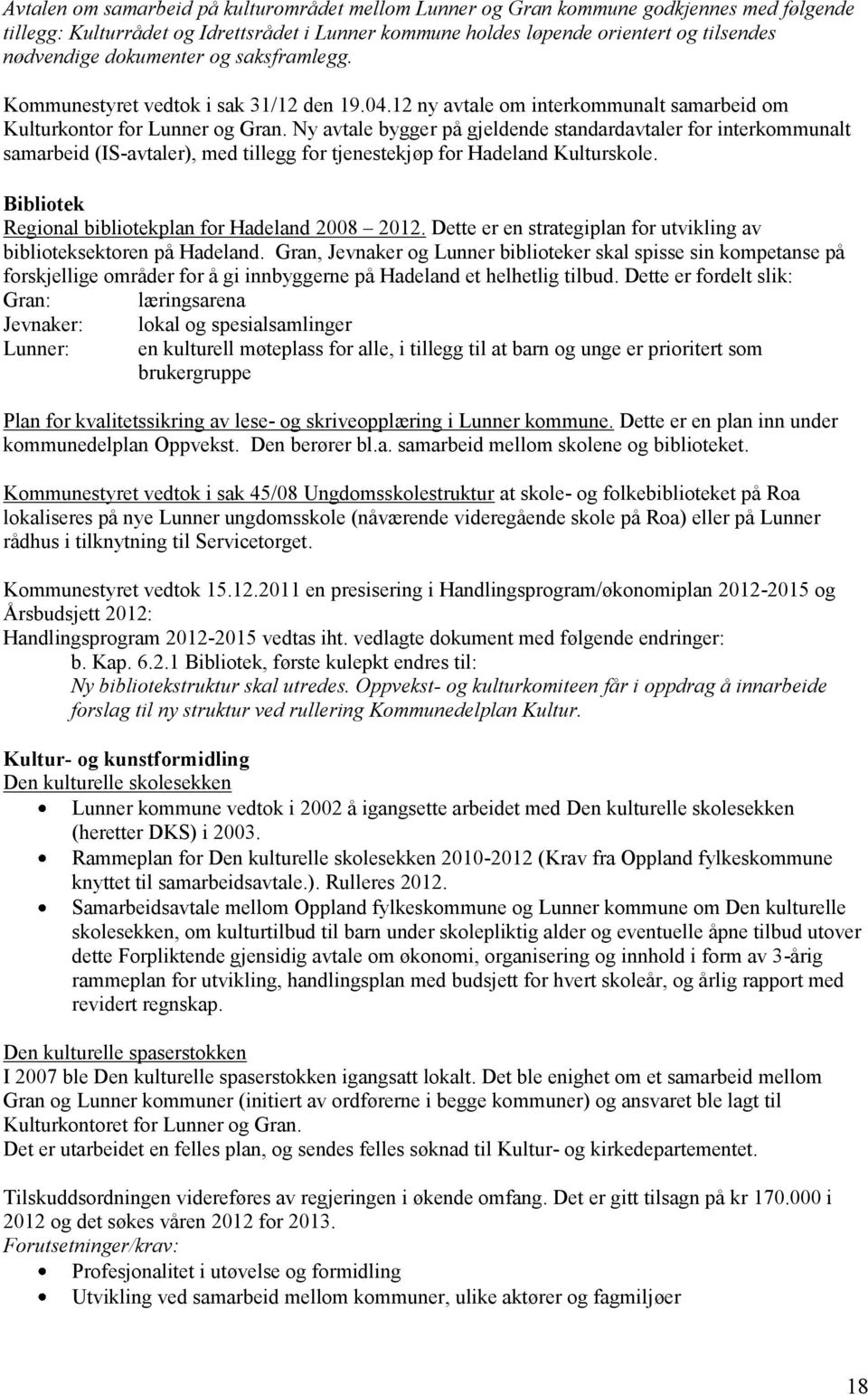 Avtalen om samarbeid på kulturområdet mellom Lunner og Gran kommune godkjennes med følgende tillegg: Kulturrådet og Idrettsrådet i Lunner kommune holdes løpende orientert og tilsendes nødvendige dokumenter og saksframlegg.

Kommunestyret vedtok i sak 31/12 den 19.04.12 ny avtale om interkommunalt samarbeid om Kulturkontor for Lunner og Gran. Ny avtale bygger på gjeldende standardavtaler for interkommunalt samarbeid (IS-avtaler), med tillegg for tjenestekjøp for Hadeland Kulturskole.

Bibliotek
Regional bibliotekplan for Hadeland 2008 – 2012. Dette er en strategiplan for utvikling av biblioteksektoren på Hadeland. Gran, Jevnaker og Lunner biblioteker skal spisse sin kompetanse på forskjellige områder for å gi innbyggerne på Hadeland et helhetlig tilbud. Dette er fordelt slik:
Gran: læringsarena
Jevnaker: lokal og spesialsamlinger
Lunner: en kulturell møteplass for alle, i tillegg til at barn og unge er prioritert som brukergruppe

Plan for kvalitetssikring av lese- og skriveopplæring i Lunner kommune. Dette er en plan inn under kommunedelplan Oppvekst. Den berører bl.a. samarbeid mellom skolene og biblioteket.

Kommunestyret vedtok i sak 45/08 Ungdomsskolestruktur at skole- og folkebiblioteket på Roa lokaliseres på nye Lunner ungdomsskole (nåværende videregående skole på Roa) eller på Lunner rådhus i tilknytning til Servicetorget.

Kommunestyret vedtok 15.12.2011 en presisering i Handlingsprogram/økonomiplan 2012-2015 og Årsbudsjett 2012:
Handlingsprogram 2012-2015 vedtas iht. vedlagte dokument med følgende endringer:
b. Kap. 6.2.1 Bibliotek, første kulepkt endres til:
Ny bibliotekstruktur skal utredes. Oppvekst- og kulturkomiteen får i oppdrag å innarbeide forslag til ny struktur ved rullering Kommunedelplan Kultur.

Kultur- og kunstformidling
Den kulturelle skolesekken
• Lunner kommune vedtok i 2002 å igangsette arbeidet med Den kulturelle skolesekken (heretter DKS) i 2003.
• Rammeplan for Den kulturelle skolesekken 2010-2012 (Krav fra Oppland fylkeskommune knyttet til samarbeidsavtale.). Rulleres 2012.
• Samarbeidsavtale mellom Oppland fylkeskommune og Lunner kommune om Den kulturelle skolesekken, om kulturtilbud til barn under skolepliktig alder og eventuelle åpne tilbud utover dette Forpliktende gjensidig avtale om økonomi, organisering og innhold i form av 3-årig rammeplan for utvikling, handlingsplan med budsjett for hvert skoleår, og årlig rapport med revidert regnskap.

Den kulturelle spaserstokken
I 2007 ble Den kulturelle spaserstokken igangsatt lokalt. Det ble enighet om et samarbeid mellom Gran og Lunner kommuner (initiert av ordførerne i begge kommuner) og ansvaret ble lagt til Kulturkontoret for Lunner og Gran.
Det er utarbeidet en felles plan, og sendes felles søknad til Kultur- og kirkedepartementet.

Tilskuddsordningen videreføres av regjeringen i økende omfang. Det er gitt tilsagn på kr 170.000 i 2012 og det søkes våren 2012 for 2013.
Forutsetninger/krav:
• Profesjonalitet i utøvelse og formidling
• Utvikling ved samarbeid mellom kommuner, ulike aktører og fagmiljøer

18